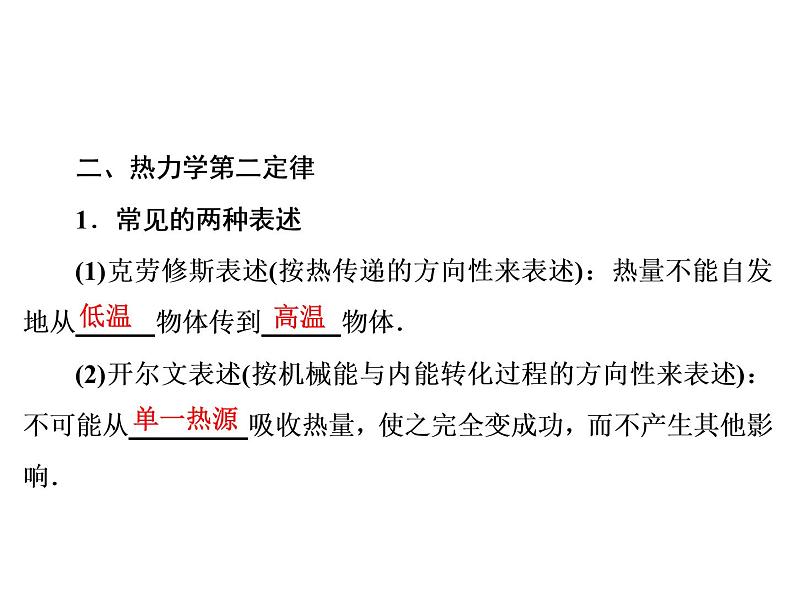 二、热力学第二定律

1．常见的两种表述

(1)克劳修斯表述(按热传递的方向性来表述)：热量不能自发地从低温物体传到高温物体．

(2)开尔文表述(按机械能与内能转化过程的方向性来表述)：不可能从单一热源吸收热量，使之完全变成功，而不产生其他影响．